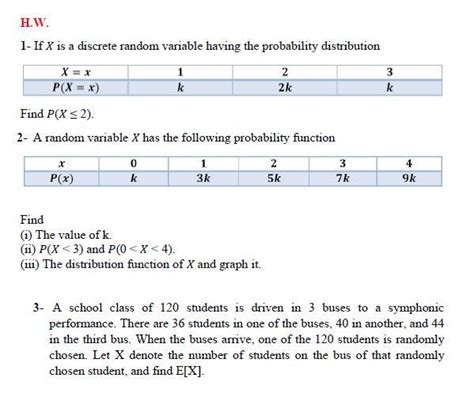 H.W.

1- If $X$ is a discrete random variable having the probability distribution

| $X = x$ | 1 | 2 | 3 |
|---|---|---|---|
| $P(X = x)$ | $k$ | $2k$ | $k$ |

Find $P(X \leq 2)$.

2- A random variable $X$ has the following probability function

| $x$ | 0 | 1 | 2 | 3 | 4 |
|---|---|---|---|---|---|
| $P(x)$ | $k$ | $3k$ | $5k$ | $7k$ | $9k$ |

Find
(i) The value of k.
(ii) $P(X < 3)$ and $P(0 < X < 4)$.
(iii) The distribution function of $X$ and graph it.

3- A school class of 120 students is driven in 3 buses to a symphonic performance. There are 36 students in one of the buses, 40 in another, and 44 in the third bus. When the buses arrive, one of the 120 students is randomly chosen. Let X denote the number of students on the bus of that randomly chosen student, and find E[X].